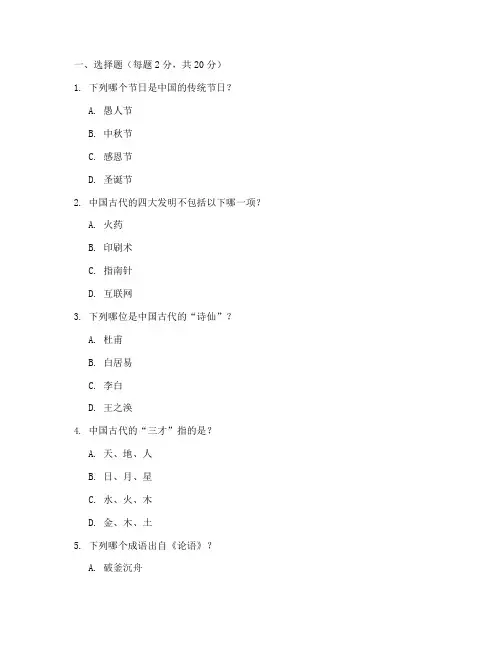 一、选择题（每题 2 分，共 20 分）

1. 下列哪个节日是中国的传统节日？

A. 愚人节

B. 中秋节

C. 感恩节

D. 圣诞节

2. 中国古代的四大发明不包括以下哪一项？

A. 火药

B. 印刷术

C. 指南针

D. 互联网

3. 下列哪位是中国古代的“诗仙”？

A. 杜甫

B. 白居易

C. 李白

D. 王之涣

4. 中国古代的“三才”指的是？

A. 天、地、人

B. 日、月、星

C. 水、火、木

D. 金、木、土

5. 下列哪个成语出自《论语》？

A. 破釜沉舟